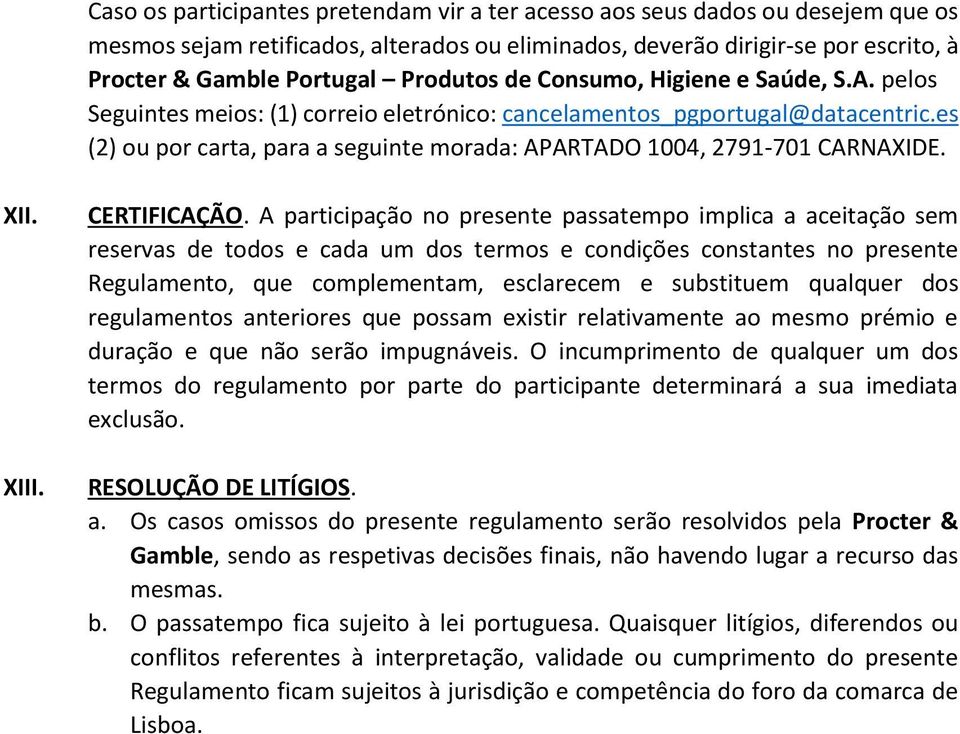 Caso os participantes pretendam vir a ter acesso aos seus dados ou desejem que os mesmos sejam retificados, alterados ou eliminados, deverão dirigir-se por escrito, à Procter & Gamble Portugal – Produtos de Consumo, Higiene e Saúde, S.A. pelos Seguintes meios: (1) correio eletrónico: cancelamentos_pgportugal@datacentric.es (2) ou por carta, para a seguinte morada: APARTADO 1004, 2791-701 CARNAXIDE.

XII. CERTIFICAÇÃO. A participação no presente passatempo implica a aceitação sem reservas de todos e cada um dos termos e condições constantes no presente Regulamento, que complementam, esclarecem e substituem qualquer dos regulamentos anteriores que possam existir relativamente ao mesmo prémio e duração e que não serão impugnáveis. O incumprimento de qualquer um dos termos do regulamento por parte do participante determinará a sua imediata exclusão.

XIII. RESOLUÇÃO DE LITÍGIOS.
a. Os casos omissos do presente regulamento serão resolvidos pela Procter & Gamble, sendo as respetivas decisões finais, não havendo lugar a recurso das mesmas.
b. O passatempo fica sujeito à lei portuguesa. Quaisquer litígios, diferendos ou conflitos referentes à interpretação, validade ou cumprimento do presente Regulamento ficam sujeitos à jurisdição e competência do foro da comarca de Lisboa.